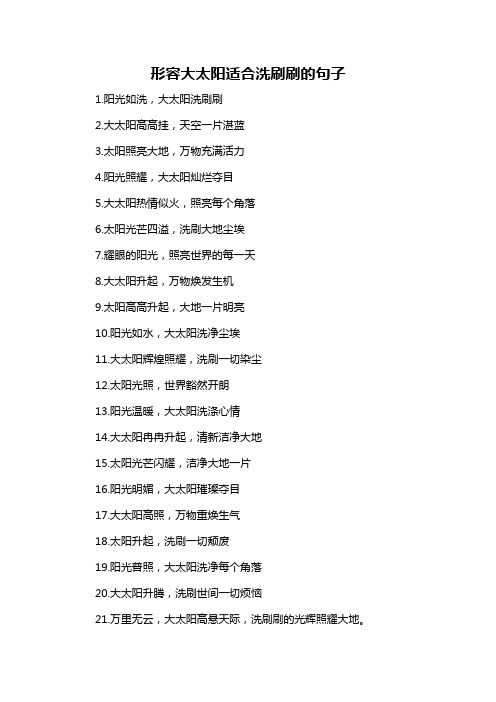 形容大太阳适合洗刷刷的句子

1.阳光如洗，大太阳洗刷刷

2.大太阳高高挂，天空一片湛蓝

3.太阳照亮大地，万物充满活力

4.阳光照耀，大太阳灿烂夺目

5.大太阳热情似火，照亮每个角落

6.太阳光芒四溢，洗刷大地尘埃

7.耀眼的阳光，照亮世界的每一天

8.大太阳升起，万物焕发生机

9.太阳高高升起，大地一片明亮

10.阳光如水，大太阳洗净尘埃

11.大太阳辉煌照耀，洗刷一切染尘

12.太阳光照，世界豁然开朗

13.阳光温暖，大太阳洗涤心情

14.大太阳冉冉升起，清新洁净大地

15.太阳光芒闪耀，洁净大地一片

16.阳光明媚，大太阳璀璨夺目

17.大太阳高照，万物重焕生气

18.太阳升起，洗刷一切颓废

19.阳光普照，大太阳洗净每个角落

20.大太阳升腾，洗刷世间一切烦恼

21.万里无云，大太阳高悬天际，洗刷刷的光辉照耀大地。